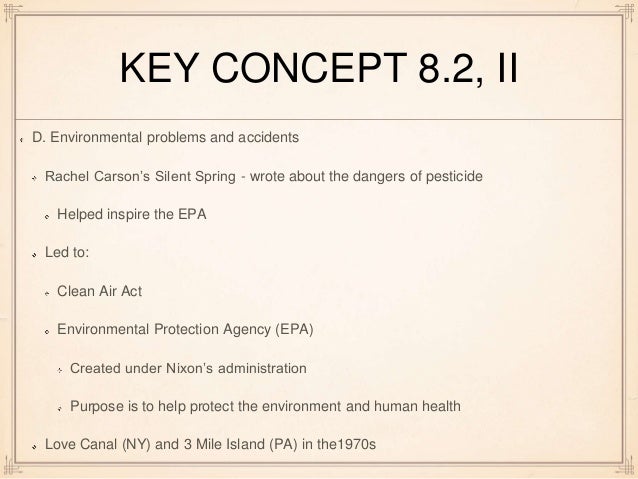 KEY CONCEPT 8.2, II

D. Environmental problems and accidents

Rachel Carson's Silent Spring - wrote about the dangers of pesticide

Helped inspire the EPA

Led to:

Clean Air Act

Environmental Protection Agency (EPA)

Created under Nixon's administration

Purpose is to help protect the environment and human health

Love Canal (NY) and 3 Mile Island (PA) in the1970s